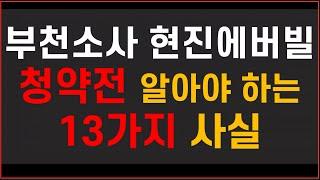 부천소사 현진에버빌

청약전 알아야 하는

13가지 사실